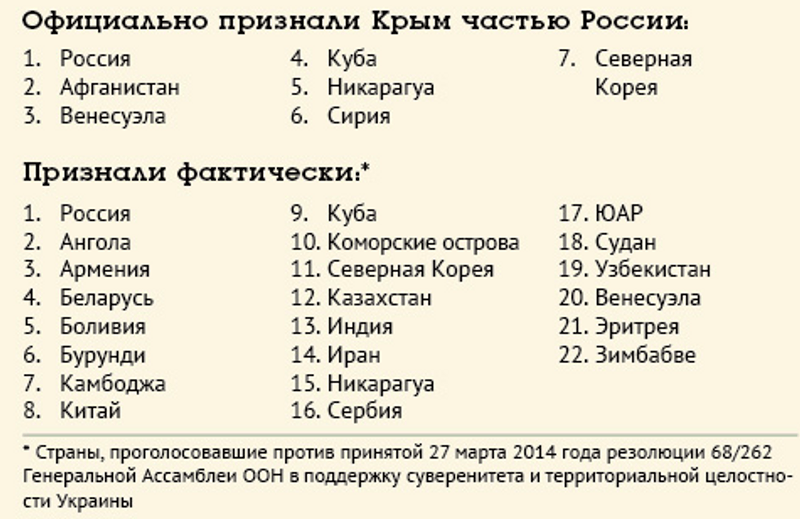 Официально признали Крым частью России:

1. Россия
2. Афганистан
3. Венесуэла

4. Куба
5. Никарагуа
6. Сирия

7. Северная Корея

Признали фактически:*

1. Россия
2. Ангола
3. Армения
4. Беларусь
5. Боливия
6. Бурунди
7. Камбоджа
8. Китай

9. Куба
10. Коморские острова
11. Северная Корея
12. Казахстан
13. Индия
14. Иран
15. Никарагуа
16. Сербия

17. ЮАР
18. Судан
19. Узбекистан
20. Венесуэла
21. Эритрея
22. Зимбабве

* Страны, проголосовавшие против принятой 27 марта 2014 года резолюции 68/262 Генеральной Ассамблеи ООН в поддержку суверенитета и территориальной целостности Украины